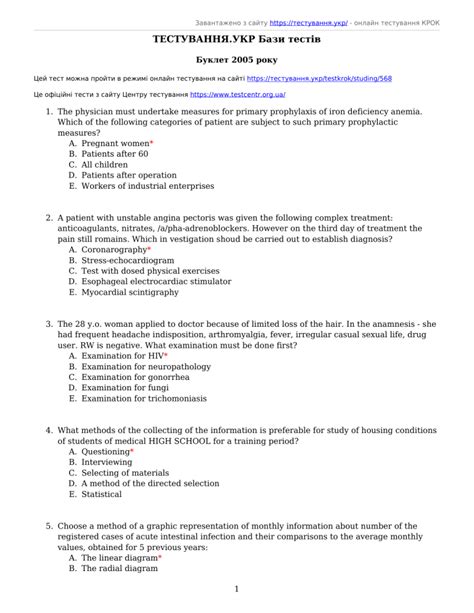 Завантажено з сайту https://тестування.укр/ - онлайн тестування КРОК

ТЕСТУВАННЯ.УКР Бази тестів

Буклет 2005 року

Цей тест можна пройти в режимі онлайн тестування на сайті https://тестування.укр/testkrok/studing/568

Це офіційні тести з сайту Центру тестування https://www.testcentr.org.ua/

1. The physician must undertake measures for primary prophylaxis of iron deficiency anemia. Which of the following categories of patient are subject to such primary prophylactic measures?
A. Pregnant women*
B. Patients after 60
C. All children
D. Patients after operation
E. Workers of industrial enterprises

2. A patient with unstable angina pectoris was given the following complex treatment: anticoagulants, nitrates, /a/pha-adrenoblockers. However on the third day of treatment the pain still romains. Which in vestigation shoud be carried out to establish diagnosis?
A. Coronarography*
B. Stress-echocardiogram
C. Test with dosed physical exercises
D. Esophageal electrocardiac stimulator
E. Myocardial scintigraphy

3. The 28 y.o. woman applied to doctor because of limited loss of the hair. In the anamnesis - she had frequent headache indisposition, arthromyalgia, fever, irregular casual sexual life, drug user. RW is negative. What examination must be done first?
A. Examination for HIV*
B. Examination for neuropathology
C. Examination for gonorrhea
D. Examination for fungi
E. Examination for trichomoniasis

4. What methods of the collecting of the information is preferable for study of housing conditions of students of medical HIGH SCHOOL for a training period?
A. Questioning*
B. Interviewing
C. Selecting of materials
D. A method of the directed selection
E. Statistical

5. Choose a method of a graphic representation of monthly information about number of the registered cases of acute intestinal infection and their comparisons to the average monthly values, obtained for 5 previous years:
A. The linear diagram*
B. The radial diagram

1